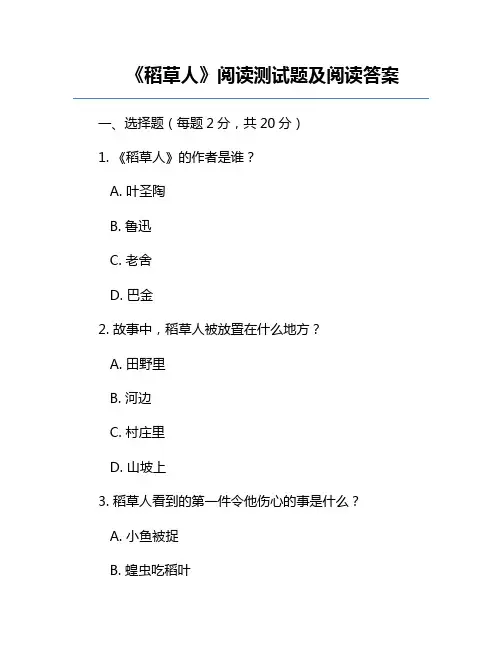 《稻草人》阅读测试题及阅读答案

一、选择题（每题 2 分，共 20 分）

1. 《稻草人》的作者是谁？

A. 叶圣陶

B. 鲁迅

C. 老舍

D. 巴金

2. 故事中，稻草人被放置在什么地方？

A. 田野里

B. 河边

C. 村庄里

D. 山坡上

3. 稻草人看到的第一件令他伤心的事是什么？

A. 小鱼被捉

B. 蝗虫吃稻叶